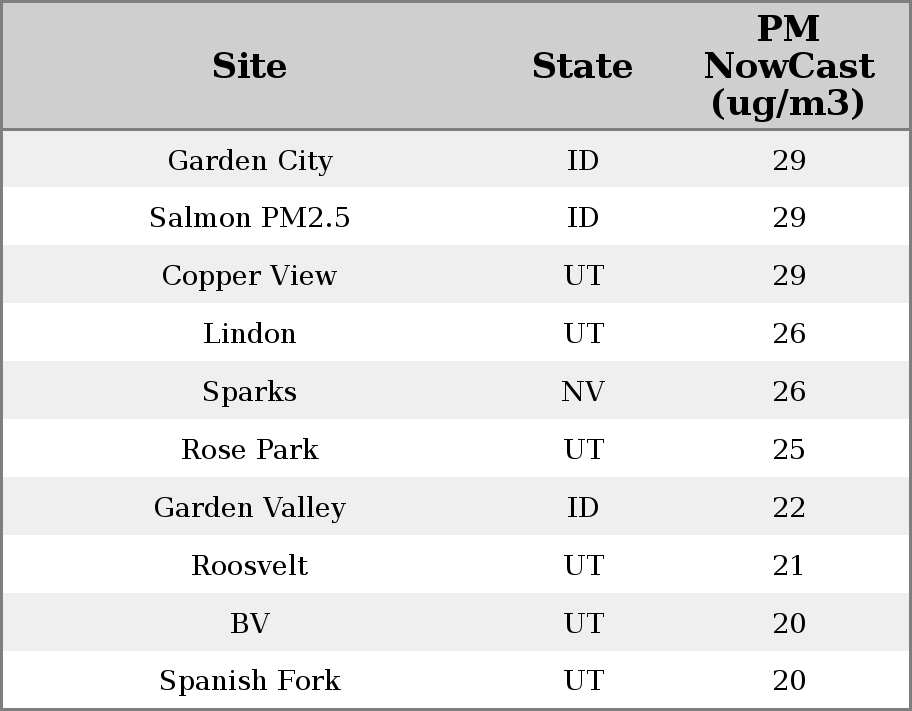 | Site | State | PM NowCast (ug/m3) |
|---|---|---|
| Garden City | ID | 29 |
| Salmon PM2.5 | ID | 29 |
| Copper View | UT | 29 |
| Lindon | UT | 26 |
| Sparks | NV | 26 |
| Rose Park | UT | 25 |
| Garden Valley | ID | 22 |
| Roosvelt | UT | 21 |
| BV | UT | 20 |
| Spanish Fork | UT | 20 |